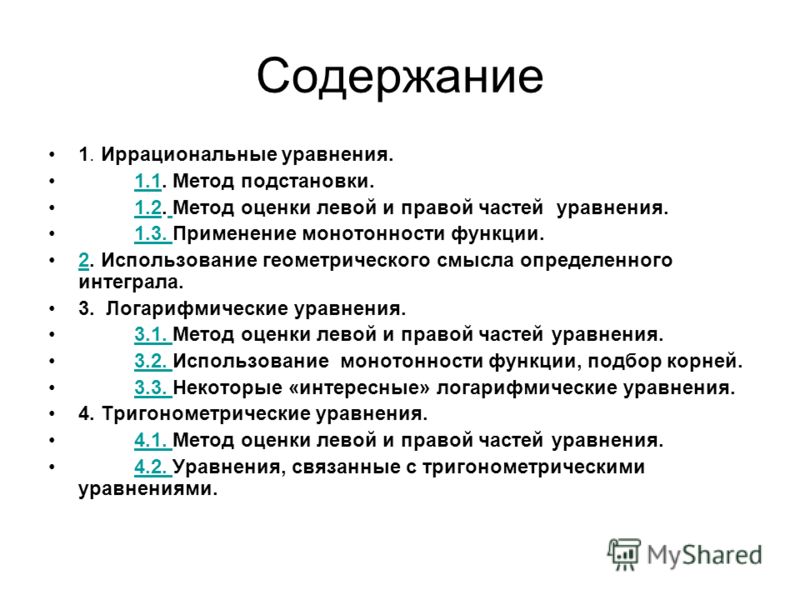 Содержание

• 1. Иррациональные уравнения.
• 1.1. Метод подстановки.
• 1.2. Метод оценки левой и правой частей уравнения.
• 1.3. Применение монотонности функции.
• 2. Использование геометрического смысла определенного интеграла.
• 3. Логарифмические уравнения.
• 3.1. Метод оценки левой и правой частей уравнения.
• 3.2. Использование монотонности функции, подбор корней.
• 3.3. Некоторые «интересные» логарифмические уравнения.
• 4. Тригонометрические уравнения.
• 4.1. Метод оценки левой и правой частей уравнения.
• 4.2. Уравнения, связанные с тригонометрическими уравнениями.

MyShared